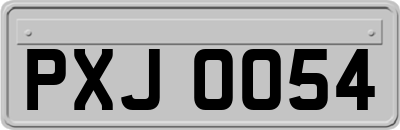 PXJ 0054